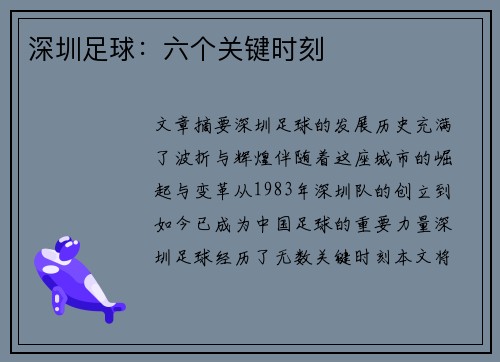 深圳足球：六个关键时刻

文章摘要深圳足球的发展历史充满了波折与辉煌伴随着这座城市的崛起与变革从1983年深圳队的创立到如今已成为中国足球的重要力量深圳足球经历了无数关键时刻本文将